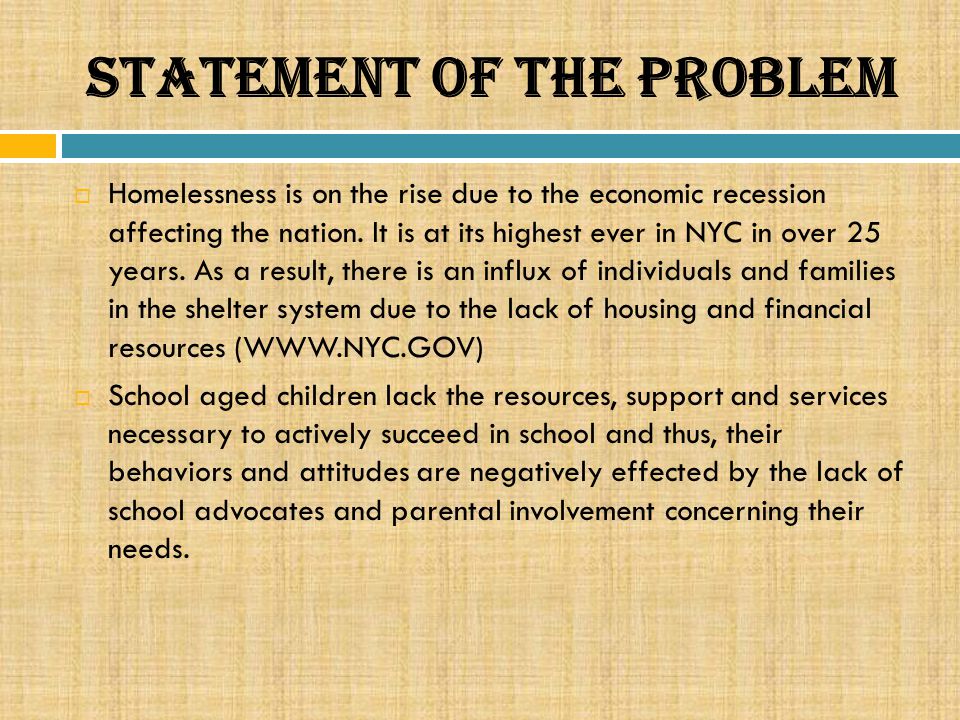 STATEMENT OF THE PROBLEM

Homelessness is on the rise due to the economic recession affecting the nation. It is at its highest ever in NYC in over 25 years. As a result, there is an influx of individuals and families in the shelter system due to the lack of housing and financial resources (WWW.NYC.GOV)

School aged children lack the resources, support and services necessary to actively succeed in school and thus, their behaviors and attitudes are negatively effected by the lack of school advocates and parental involvement concerning their needs.